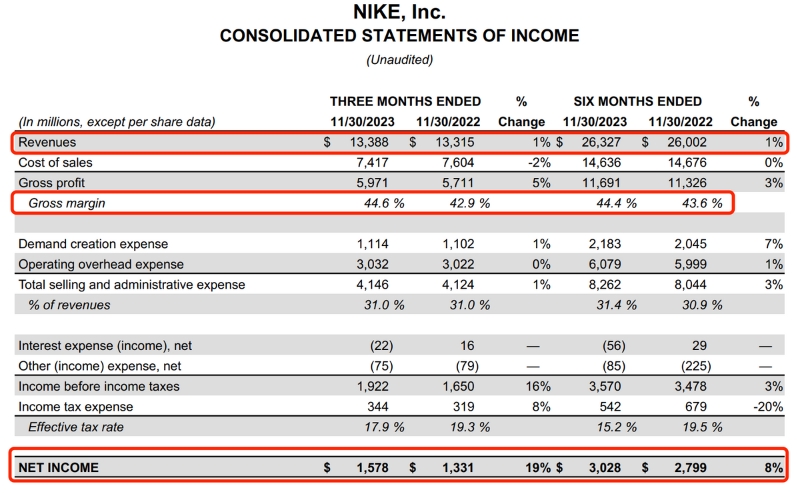 NIKE, Inc.
CONSOLIDATED STATEMENTS OF INCOME
(Unaudited)

| (In millions, except per share data) | THREE MONTHS ENDED 11/30/2023 | THREE MONTHS ENDED 11/30/2022 | % Change | SIX MONTHS ENDED 11/30/2023 | SIX MONTHS ENDED 11/30/2022 | % Change |
|---|---|---|---|---|---|---|
| Revenues | $ 13,388 | $ 13,315 | 1% | $ 26,327 | $ 26,002 | 1% |
| Cost of sales | 7,417 | 7,604 | -2% | 14,636 | 14,676 | 0% |
| Gross profit | 5,971 | 5,711 | 5% | 11,691 | 11,326 | 3% |
| Gross margin | 44.6 % | 42.9 % | | 44.4 % | 43.6 % | |
| | | | | | | |
| Demand creation expense | 1,114 | 1,102 | 1% | 2,183 | 2,045 | 7% |
| Operating overhead expense | 3,032 | 3,022 | 0% | 6,079 | 5,999 | 1% |
| Total selling and administrative expense | 4,146 | 4,124 | 1% | 8,262 | 8,044 | 3% |
| % of revenues | 31.0 % | 31.0 % | | 31.4 % | 30.9 % | |
| | | | | | | |
| Interest expense (income), net | (22) | 16 | — | (56) | 29 | — |
| Other (income) expense, net | (75) | (79) | — | (85) | (225) | — |
| Income before income taxes | 1,922 | 1,650 | 16% | 3,570 | 3,478 | 3% |
| Income tax expense | 344 | 319 | 8% | 542 | 679 | -20% |
| Effective tax rate | 17.9 % | 19.3 % | | 15.2 % | 19.5 % | |
| | | | | | | |
| NET INCOME | $ 1,578 | $ 1,331 | 19% | $ 3,028 | $ 2,799 | 8% |